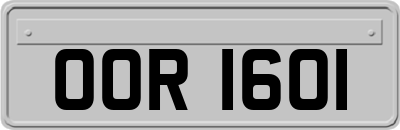 OOR 1601